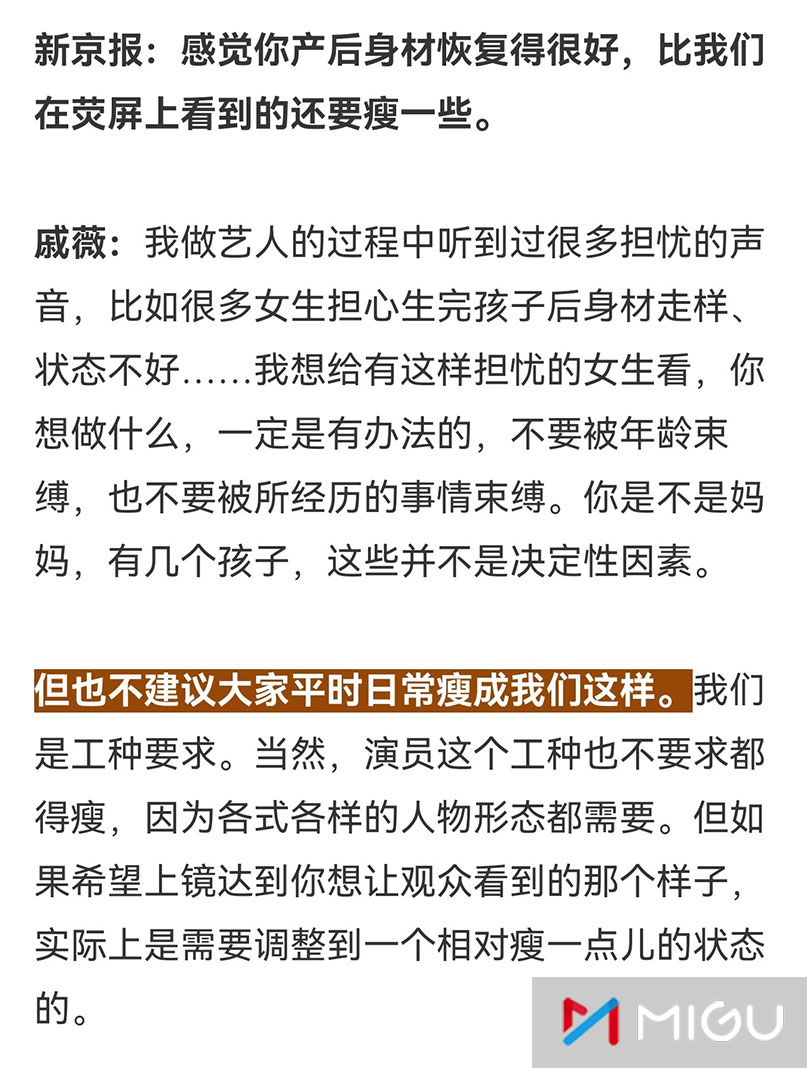 新京报：感觉你产后身材恢复得很好，比我们在荧屏上看到的还要瘦一些。

戚薇：我做艺人的过程中听到过很多担忧的声音，比如很多女生担心生完孩子后身材走样、状态不好……我想给有这样担忧的女生看，你想做什么，一定是有办法的，不要被年龄束缚，也不要被所经历的事情束缚。你是不是妈妈，有几个孩子，这些并不是决定性因素。

但也不建议大家平时日常瘦成我们这样。我们是工种要求。当然，演员这个工种也不要求都得瘦，因为各式各样的人物形态都需要。但如果希望上镜达到你想让观众看到的那个样子，实际上是需要调整到一个相对瘦一点儿的状态的。

MIGU